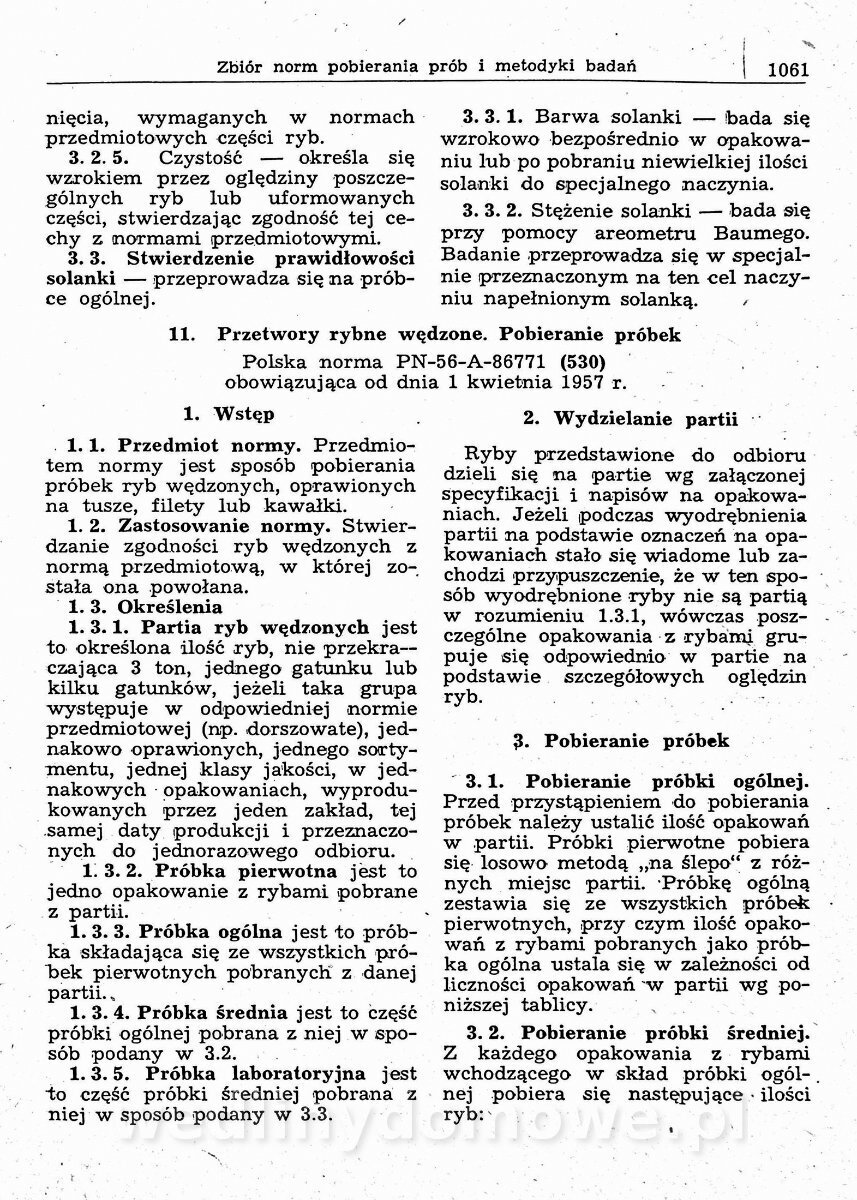 Zbiór norm pobierania prób i metodyki badań

1061

nięcia, wymaganych w normach przedmiotowych części ryb.

3. 2. 5. Czystość — określa się wzrokiem przez oględziny poszczególnych ryb lub uformowanych części, stwierdzając zgodność tej cechy z normami przedmiotowymi.

3. 3. Stwierdzenie prawidłowości solanki — przeprowadza się na próbce ogólnej.

3. 3. 1. Barwa solanki — bada się wzrokowo bezpośrednio w opakowaniu lub po pobraniu niewielkiej ilości solanki do specjalnego naczynia.

3. 3. 2. Stężenie solanki — bada się przy pomocy areometru Baumego. Badanie przeprowadza się w specjalnie przeznaczonym na ten cel naczyniu napełnionym solanką.

11. Przetwory rybne wędzone. Pobieranie próbek

Polska norma PN-56-A-86771 (530) obowiązująca od dnia 1 kwietnia 1957 r.

1. Wstęp

1. 1. Przedmiot normy. Przedmiotem normy jest sposób pobierania próbek ryb wędzonych, oprawionych na tusze, filety lub kawałki.

1. 2. Zastosowanie normy. Stwierdzanie zgodności ryb wędzonych z normą przedmiotową, w której została ona powołana.

1. 3. Określenia

1. 3. 1. Partia ryb wędzonych jest to określona ilość ryb, nie przekraczająca 3 ton, jednego gatunku lub kilku gatunków, jeżeli taka grupa występuje w odpowiedniej normie przedmiotowej (np. dorszowate), jednakowo oprawionych, jednego sortymentu, jednej klasy jakości, w jednakowych opakowaniach, wyprodukowanych przez jeden zakład, tej samej daty produkcji i przeznaczonych do jednorazowego odbioru.

1. 3. 2. Próbka pierwotna jest to jedno opakowanie z rybami pobrane z partii.

1. 3. 3. Próbka ogólna jest to próbka składająca się ze wszystkich próbek pierwotnych pobranych z danej partii.

1. 3. 4. Próbka średnia jest to część próbki ogólnej pobrana z niej w sposób podany w 3.2.

1. 3. 5. Próbka laboratoryjna jest to część próbki średniej pobrana z niej w sposób podany w 3.3.

2. Wydzielanie partii

Ryby przedstawione do odbioru dzieli się na partie wg załączonej specyfikacji i napisów na opakowaniach. Jeżeli podczas wyodrębnienia partii na podstawie oznaczeń na opakowaniach stało się wiadome lub zachodzi przypuszczenie, że w ten sposób wyodrębnione ryby nie są partią w rozumieniu 1.3.1, wówczas poszczególne opakowania z rybami grupuje się odpowiednio w partie na podstawie szczegółowych oględzin ryb.

3. Pobieranie próbek

3. 1. Pobieranie próbki ogólnej. Przed przystąpieniem do pobierania próbek należy ustalić ilość opakowań w partii. Próbki pierwotne pobiera się losowo metodą „na ślepo" z różnych miejsc partii. Próbkę ogólną zestawia się ze wszystkich próbek pierwotnych, przy czym ilość opakowań z rybami pobranych jako próbka ogólna ustala się w zależności od liczności opakowań w partii wg poniższej tablicy.

3. 2. Pobieranie próbki średniej. Z każdego opakowania z rybami wchodzącego w skład próbki ogólnej pobiera się następujące ilości ryb:

wedlinydomowe.pl